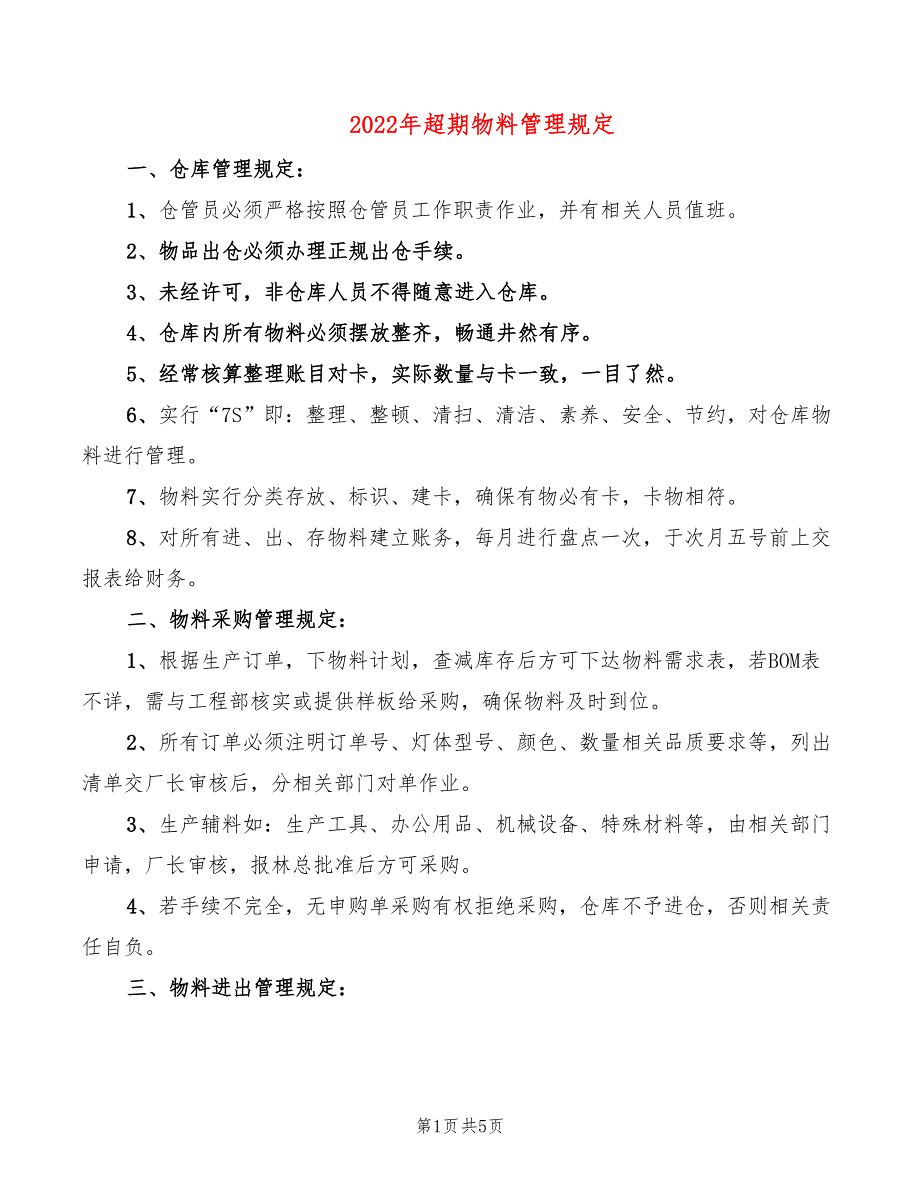 2022年超期物料管理规定

一、仓库管理规定：

1、仓管员必须严格按照仓管员工作职责作业，并有相关人员值班。

2、物品出仓必须办理正规出仓手续。

3、未经许可，非仓库人员不得随意进入仓库。

4、仓库内所有物料必须摆放整齐，畅通井然有序。

5、经常核算整理账目对卡，实际数量与卡一致，一目了然。

6、实行“7S”即：整理、整顿、清扫、清洁、素养、安全、节约，对仓库物料进行管理。

7、物料实行分类存放、标识、建卡，确保有物必有卡，卡物相符。

8、对所有进、出、存物料建立账务，每月进行盘点一次，于次月五号前上交报表给财务。

二、物料采购管理规定：

1、根据生产订单，下物料计划，查减库存后方可下达物料需求表，若BOM表不详，需与工程部核实或提供样板给采购，确保物料及时到位。

2、所有订单必须注明订单号、灯体型号、颜色、数量相关品质要求等，列出清单交厂长审核后，分相关部门对单作业。

3、生产辅料如：生产工具、办公用品、机械设备、特殊材料等，由相关部门申请，厂长审核，报林总批准后方可采购。

4、若手续不完全，无申购单采购有权拒绝采购，仓库不予进仓，否则相关责任自负。

三、物料进出管理规定：

第1页 共5页